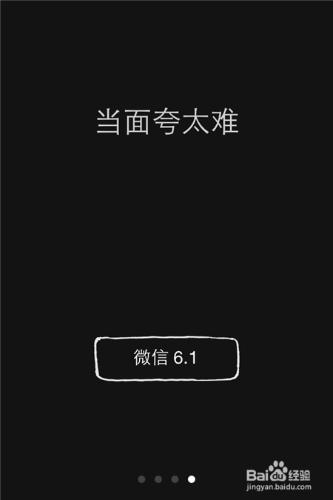 当面夸太难

微信 6.1

Baidu经验
jingyan.baidu.com